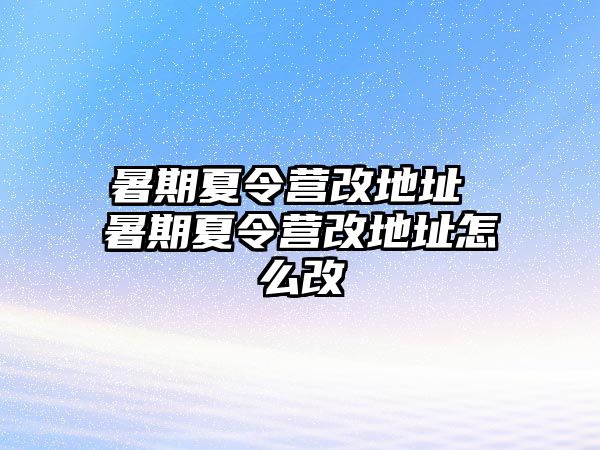 暑期夏令营改地址 暑期夏令营改地址怎么改